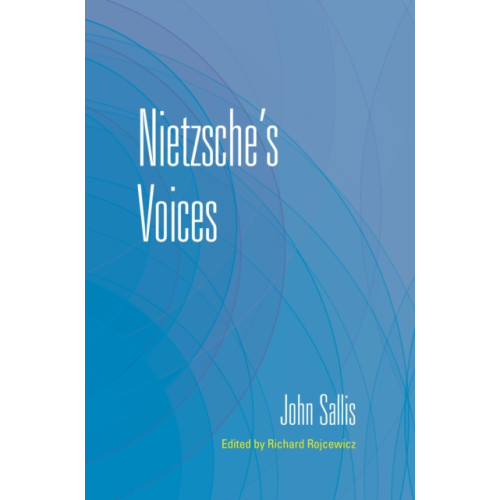 Nietzsche's Voices

John Sallis

Edited by Richard Rojcewicz